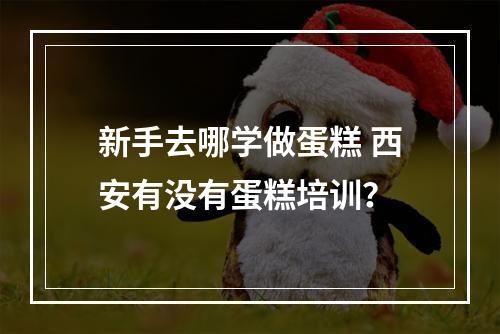 新手去哪学做蛋糕 西安有没有蛋糕培训?